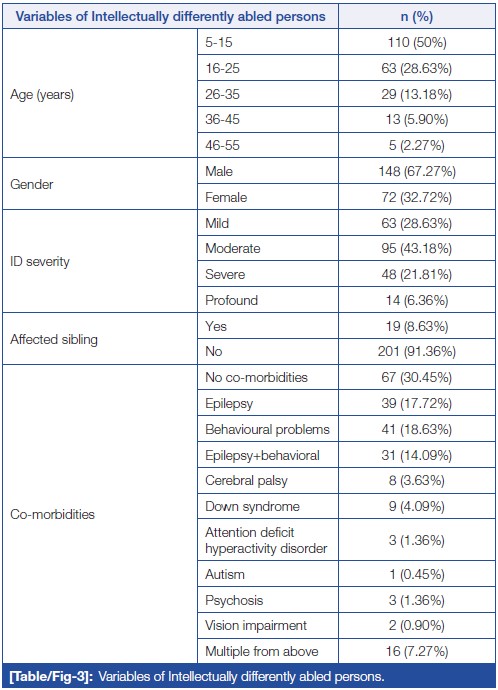 | Variables of Intellectually differently abled persons | | n (%) |
|---|---|---|
| Age (years) | 5-15 | 110 (50%) |
| | 16-25 | 63 (28.63%) |
| | 26-35 | 29 (13.18%) |
| | 36-45 | 13 (5.90%) |
| | 46-55 | 5 (2.27%) |
| Gender | Male | 148 (67.27%) |
| | Female | 72 (32.72%) |
| ID severity | Mild | 63 (28.63%) |
| | Moderate | 95 (43.18%) |
| | Severe | 48 (21.81%) |
| | Profound | 14 (6.36%) |
| Affected sibling | Yes | 19 (8.63%) |
| | No | 201 (91.36%) |
| Co-morbidities | No co-morbidities | 67 (30.45%) |
| | Epilepsy | 39 (17.72%) |
| | Behavioural problems | 41 (18.63%) |
| | Epilepsy+behavioral | 31 (14.09%) |
| | Cerebral palsy | 8 (3.63%) |
| | Down syndrome | 9 (4.09%) |
| | Attention deficit hyperactivity disorder | 3 (1.36%) |
| | Autism | 1 (0.45%) |
| | Psychosis | 3 (1.36%) |
| | Vision impairment | 2 (0.90%) |
| | Multiple from above | 16 (7.27%) |

[Table/Fig-3]: Variables of Intellectually differently abled persons.